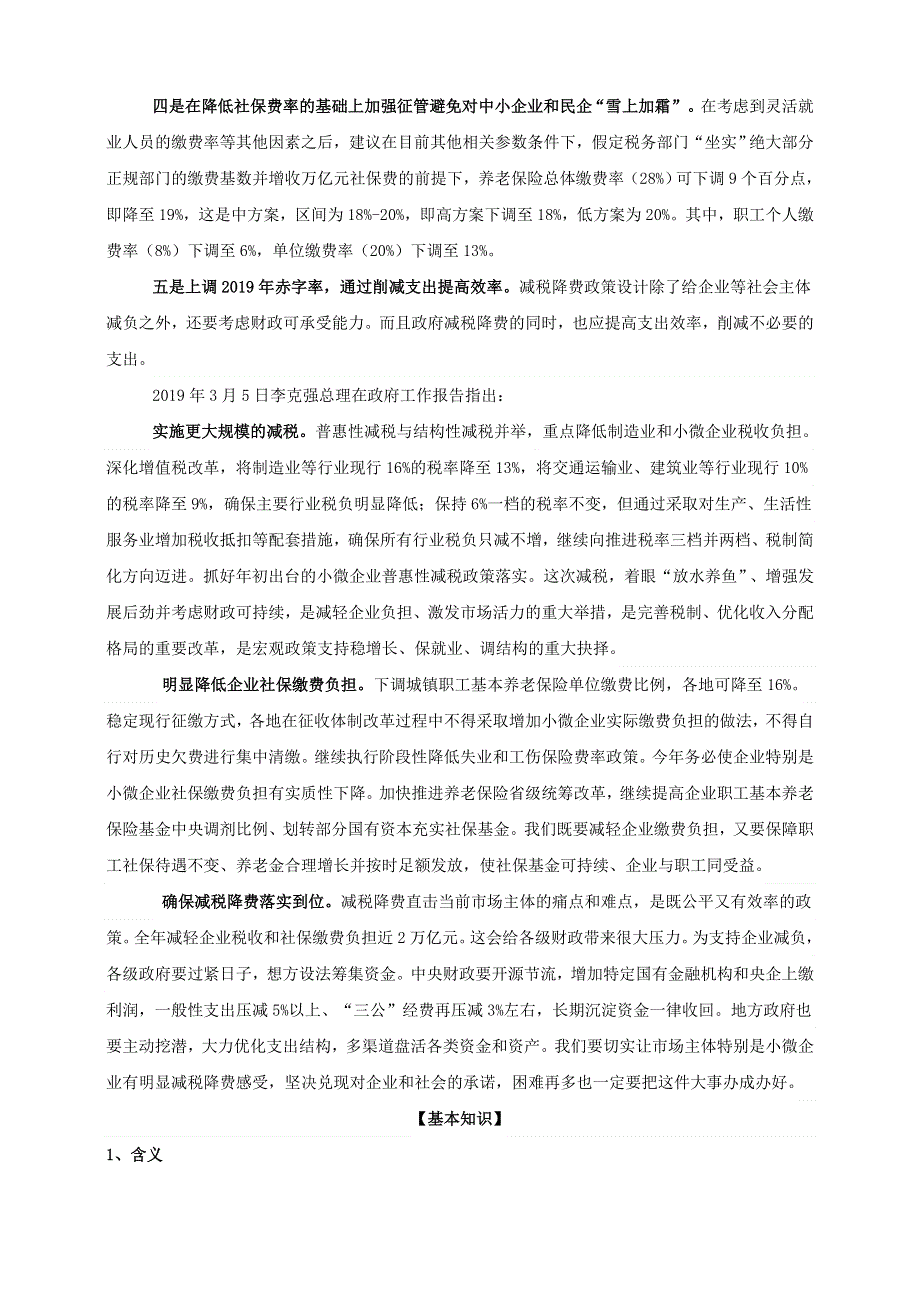 四是在降低社保费率的基础上加强征管避免对中小企业和民企“雪上加霜”。在考虑到灵活就业人员的缴费率等其他因素之后，建议在目前其他相关参数条件下，假定税务部门“坐实”绝大部分正规部门的缴费基数并增收万亿元社保费的前提下，养老保险总体缴费率（28%）可下调 9 个百分点，即降至 19%，这是中方案，区间为 18%-20%，即高方案下调至 18%，低方案为 20%。其中，职工个人缴费率（8%）下调至 6%，单位缴费率（20%）下调至 13%。

五是上调 2019 年赤字率，通过削减支出提高效率。减税降费政策设计除了给企业等社会主体减负之外，还要考虑财政可承受能力。而且政府减税降费的同时，也应提高支出效率，削减不必要的支出。

2019 年 3 月 5 日李克强总理在政府工作报告指出：

实施更大规模的减税。普惠性减税与结构性减税并举，重点降低制造业和小微企业税收负担。深化增值税改革，将制造业等行业现行 16%的税率降至 13%，将交通运输业、建筑业等行业现行 10%的税率降至 9%，确保主要行业税负明显降低；保持 6%一档的税率不变，但通过采取对生产、生活性服务业增加税收抵扣等配套措施，确保所有行业税负只减不增，继续向推进税率三档并两档、税制简化方向迈进。抓好年初出台的小微企业普惠性减税政策落实。这次减税，着眼“放水养鱼”、增强发展后劲并考虑财政可持续，是减轻企业负担、激发市场活力的重大举措，是完善税制、优化收入分配格局的重要改革，是宏观政策支持稳增长、保就业、调结构的重大抉择。

明显降低企业社保缴费负担。下调城镇职工基本养老保险单位缴费比例，各地可降至 16%。稳定现行征缴方式，各地在征收体制改革过程中不得采取增加小微企业实际缴费负担的做法，不得自行对历史欠费进行集中清缴。继续执行阶段性降低失业和工伤保险费率政策。今年务必使企业特别是小微企业社保缴费负担有实质性下降。加快推进养老保险省级统筹改革，继续提高企业职工基本养老保险基金中央调剂比例、划转部分国有资本充实社保基金。我们既要减轻企业缴费负担，又要保障职工社保待遇不变、养老金合理增长并按时足额发放，使社保基金可持续、企业与职工同受益。

确保减税降费落实到位。减税降费直击当前市场主体的痛点和难点，是既公平又有效率的政策。全年减轻企业税收和社保缴费负担近 2 万亿元。这会给各级财政带来很大压力。为支持企业减负，各级政府要过紧日子，想方设法筹集资金。中央财政要开源节流，增加特定国有金融机构和央企上缴利润，一般性支出压减 5%以上、“三公”经费再压减 3%左右，长期沉淀资金一律收回。地方政府也要主动挖潜，大力优化支出结构，多渠道盘活各类资金和资产。我们要切实让市场主体特别是小微企业有明显减税降费感受，坚决兑现对企业和社会的承诺，困难再多也一定要把这件大事办成办好。

【基本知识】

1、含义